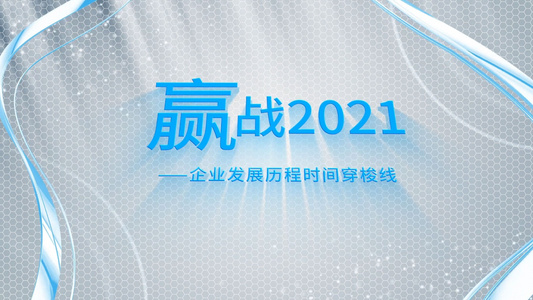 赢战2021

——企业发展历程时间穿梭线